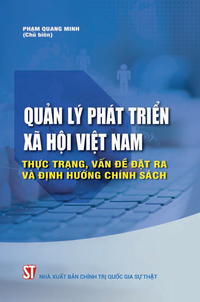 PHẠM QUANG MINH
(Chủ biên)

QUẢN LÝ PHÁT TRIỂN XÃ HỘI VIỆT NAM

THỰC TRẠNG, VẤN ĐỀ ĐẶT RA VÀ ĐỊNH HƯỚNG CHÍNH SÁCH

ST

NHÀ XUẤT BẢN CHÍNH TRỊ QUỐC GIA SỰ THẬT